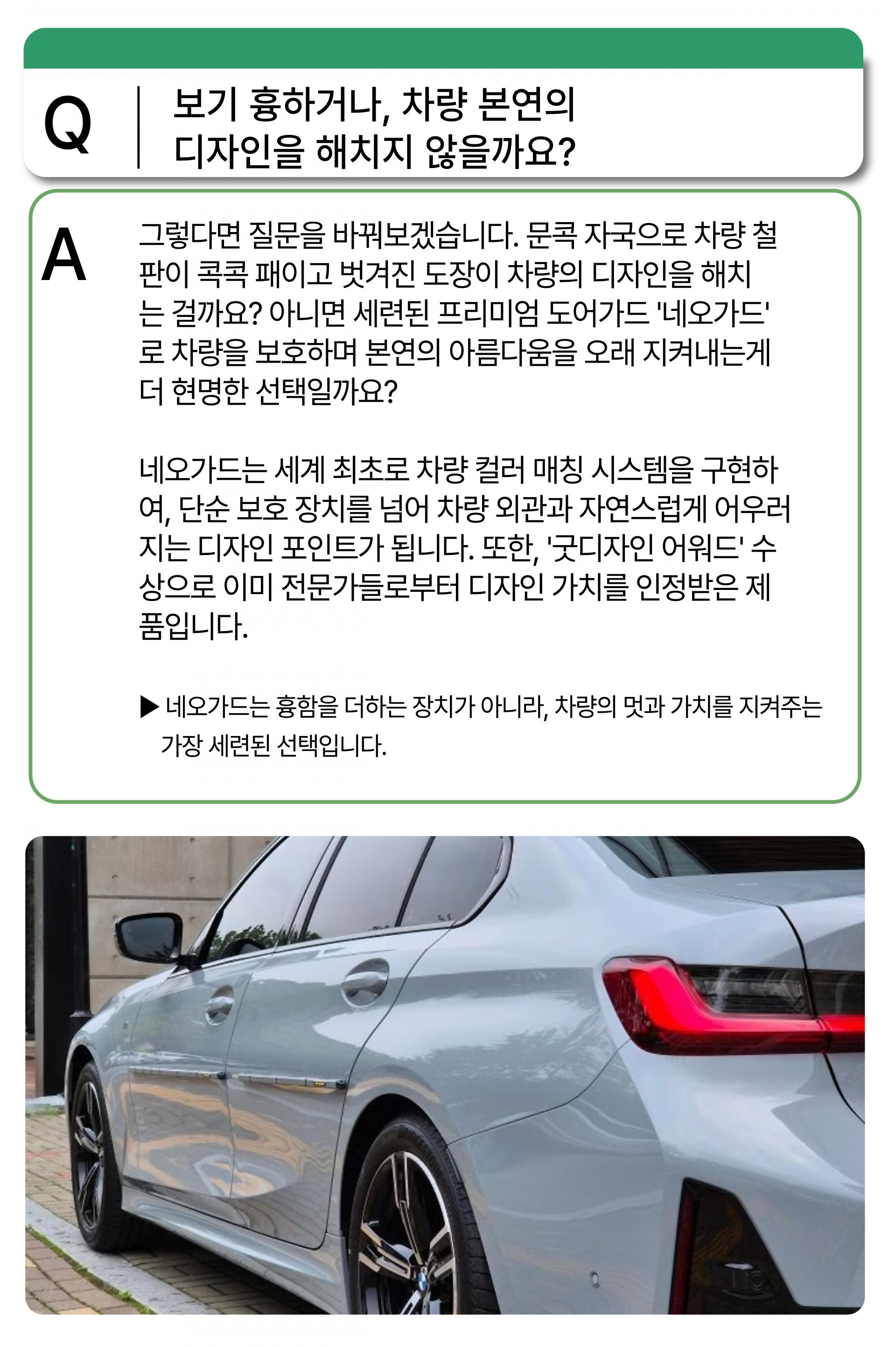 Q

보기 흉하거나, 차량 본연의 디자인을 해치지 않을까요?

A

그렇다면 질문을 바꿔보겠습니다. 문콕 자국으로 차량 철판이 콕콕 패이고 벗겨진 도장이 차량의 디자인을 해치는 걸까요? 아니면 세련된 프리미엄 도어가드 '네오가드'로 차량을 보호하며 본연의 아름다움을 오래 지켜내는게 더 현명한 선택일까요?

네오가드는 세계 최초로 차량 컬러 매칭 시스템을 구현하여, 단순 보호 장치를 넘어 차량 외관과 자연스럽게 어우러지는 디자인 포인트가 됩니다. 또한, '굿디자인 어워드' 수상으로 이미 전문가들로부터 디자인 가치를 인정받은 제품입니다.

▶ 네오가드는 흉함을 더하는 장치가 아니라, 차량의 멋과 가치를 지켜주는 가장 세련된 선택입니다.